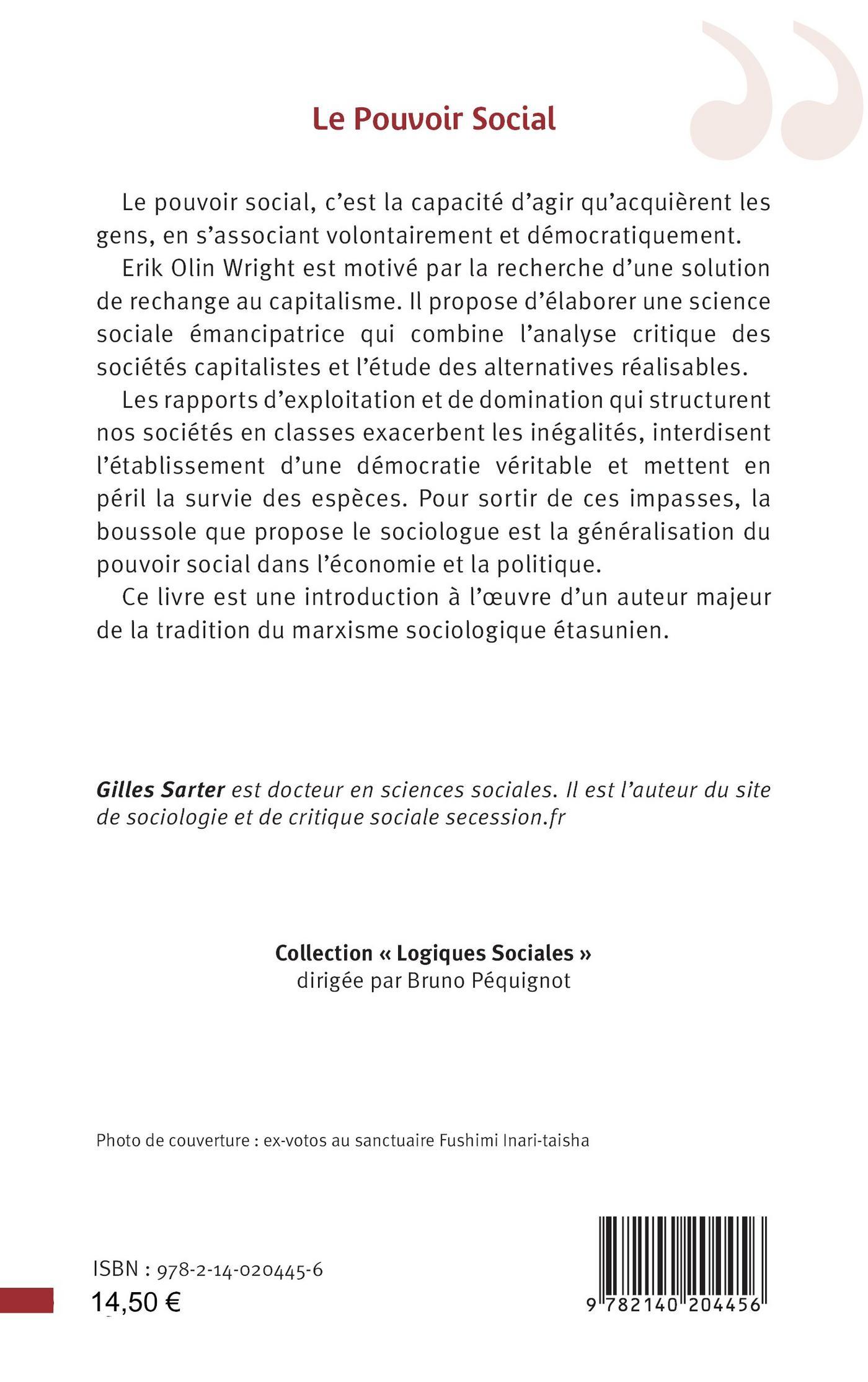 Le Pouvoir Social

Le pouvoir social, c'est la capacité d'agir qu'acquièrent les gens, en s'associant volontairement et démocratiquement.

Erik Olin Wright est motivé par la recherche d'une solution de rechange au capitalisme. Il propose d'élaborer une science sociale émancipatrice qui combine l'analyse critique des sociétés capitalistes et l'étude des alternatives réalisables.

Les rapports d'exploitation et de domination qui structurent nos sociétés en classes exacerbent les inégalités, interdisent l'établissement d'une démocratie véritable et mettent en péril la survie des espèces. Pour sortir de ces impasses, la boussole que propose le sociologue est la généralisation du pouvoir social dans l'économie et la politique.

Ce livre est une introduction à l'œuvre d'un auteur majeur de la tradition du marxisme sociologique étasunien.

Gilles Sarter est docteur en sciences sociales. Il est l'auteur du site de sociologie et de critique sociale secession.fr

Collection « Logiques Sociales »
dirigée par Bruno Péquignot

Photo de couverture : ex-votos au sanctuaire Fushimi Inari-taisha

ISBN : 978-2-14-020445-6
14,50 €

9 782140 204456